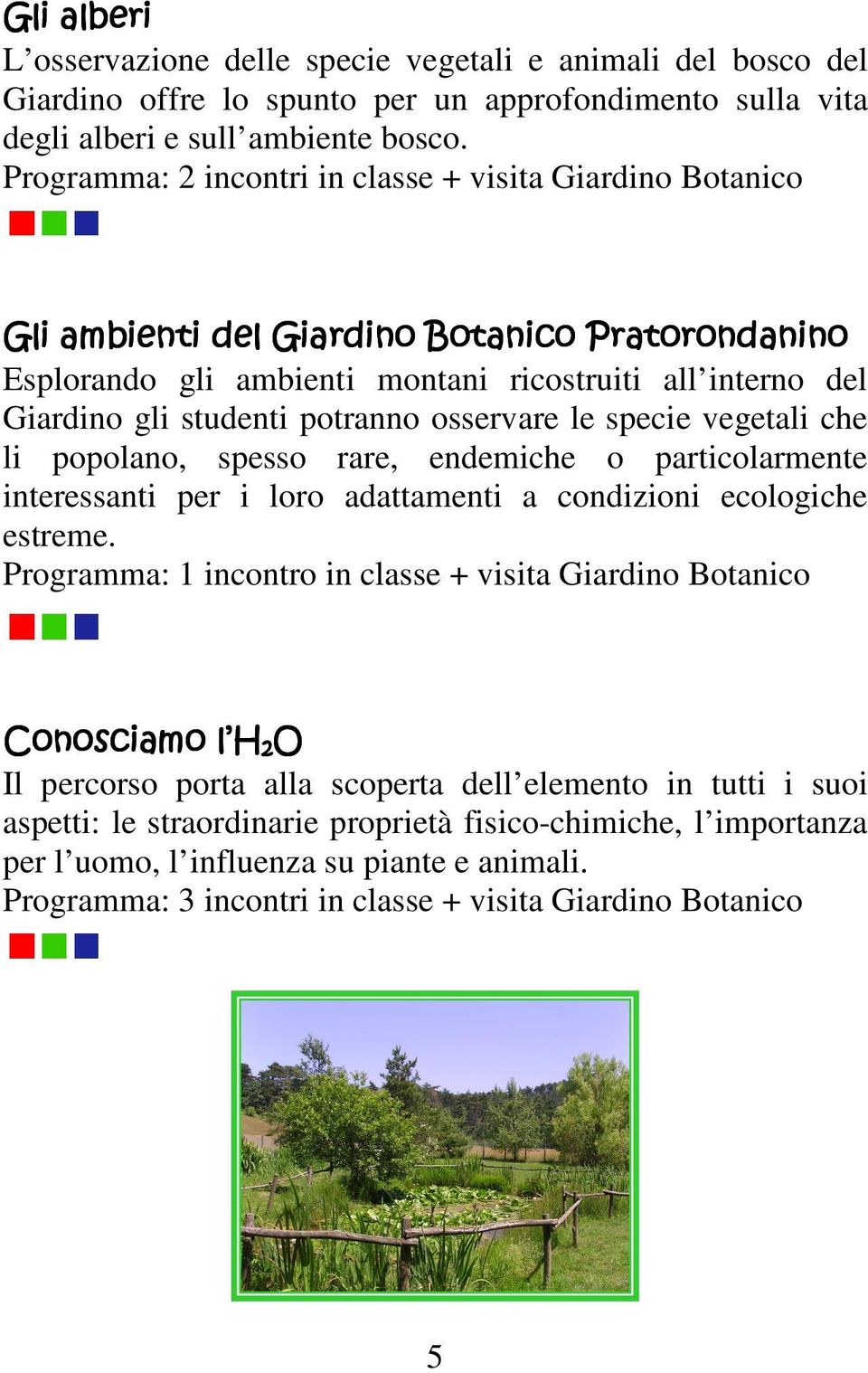 Gli alberi
L’osservazione delle specie vegetali e animali del bosco del Giardino offre lo spunto per un approfondimento sulla vita degli alberi e sull’ambiente bosco.
Programma: 2 incontri in classe + visita Giardino Botanico

Gli ambienti del Giardino Botanico Pratorondanino
Esplorando gli ambienti montani ricostruiti all’interno del Giardino gli studenti potranno osservare le specie vegetali che li popolano, spesso rare, endemiche o particolarmente interessanti per i loro adattamenti a condizioni ecologiche estreme.
Programma: 1 incontro in classe + visita Giardino Botanico

Conosciamo l’$H_2O$
Il percorso porta alla scoperta dell’elemento in tutti i suoi aspetti: le straordinarie proprietà fisico-chimiche, l’importanza per l’uomo, l’influenza su piante e animali.
Programma: 3 incontri in classe + visita Giardino Botanico

5